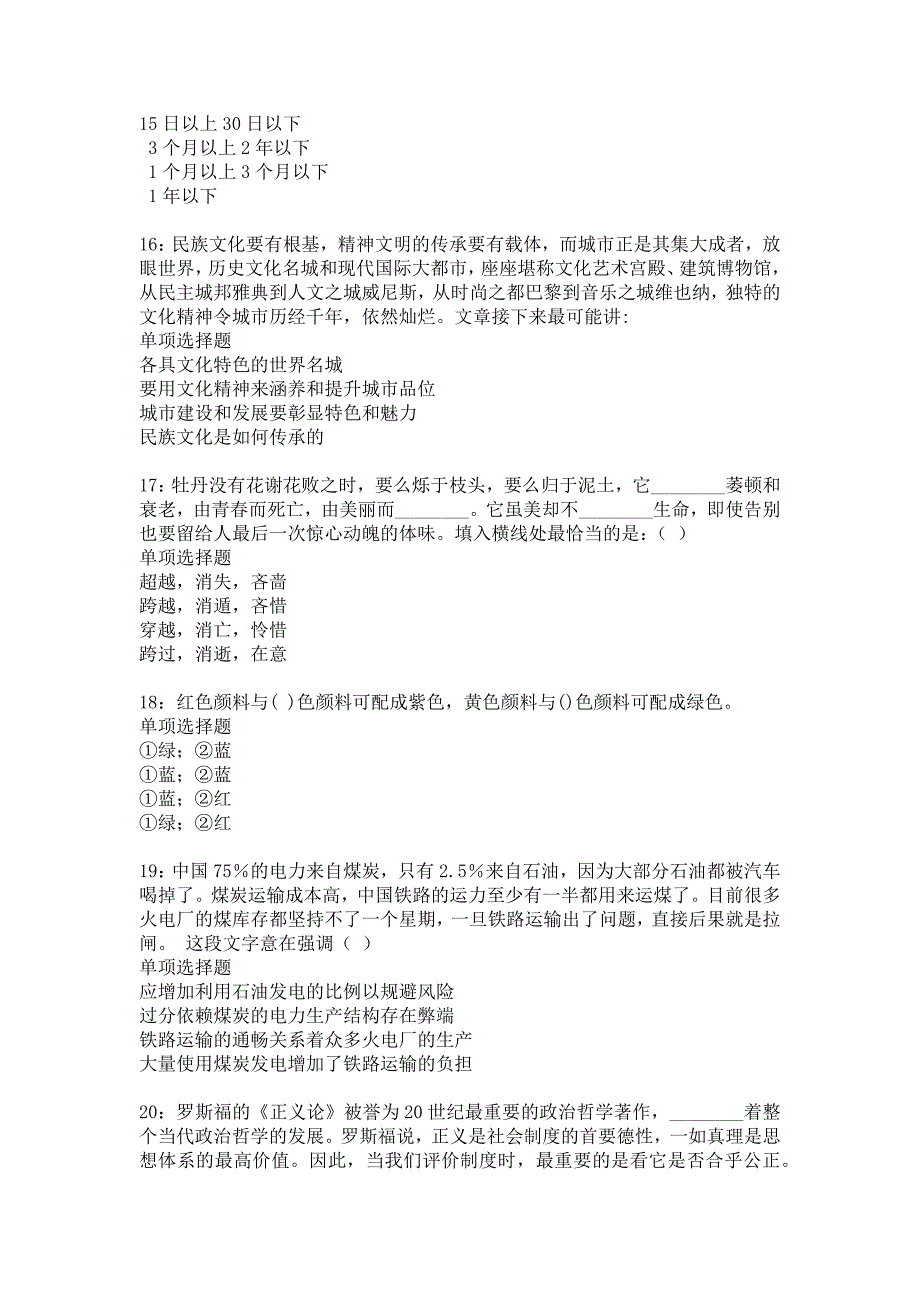 15 日以上 30 日以下
3 个月以上 2 年以下
1 个月以上 3 个月以下
1 年以下

16：民族文化要有根基，精神文明的传承要有载体，而城市正是其集大成者，放眼世界，历史文化名城和现代国际大都市，座座堪称文化艺术宫殿、建筑博物馆，从民主城邦雅典到人文之城威尼斯，从时尚之都巴黎到音乐之城维也纳，独特的文化精神令城市历经千年，依然灿烂。文章接下来最可能讲:
单项选择题
各具文化特色的世界名城
要用文化精神来涵养和提升城市品位
城市建设和发展要彰显特色和魅力
民族文化是如何传承的

17：牡丹没有花谢花败之时，要么烁于枝头，要么归于泥土，它________萎顿和衰老，由青春而死亡，由美丽而________。它虽美却不________生命，即使告别也要留给人最后一次惊心动魄的体味。填入横线处最恰当的是：（ ）
单项选择题
超越，消失，吝啬
跨越，消遁，吝惜
穿越，消亡，怜惜
跨过，消逝，在意

18：红色颜料与( )色颜料可配成紫色，黄色颜料与()色颜料可配成绿色。
单项选择题
①绿；②蓝
①蓝；②蓝
①蓝；②红
①绿；②红

19：中国 75％的电力来自煤炭，只有 2.5％来自石油，因为大部分石油都被汽车喝掉了。煤炭运输成本高，中国铁路的运力至少有一半都用来运煤了。目前很多火电厂的煤库存都坚持不了一个星期，一旦铁路运输出了问题，直接后果就是拉闸。 这段文字意在强调（ ）
单项选择题
应增加利用石油发电的比例以规避风险
过分依赖煤炭的电力生产结构存在弊端
铁路运输的通畅关系着众多火电厂的生产
大量使用煤炭发电增加了铁路运输的负担

20：罗斯福的《正义论》被誉为 20 世纪最重要的政治哲学著作，________着整个当代政治哲学的发展。罗斯福说，正义是社会制度的首要德性，一如真理是思想体系的最高价值。因此，当我们评价制度时，最重要的是看它是否合乎公正。